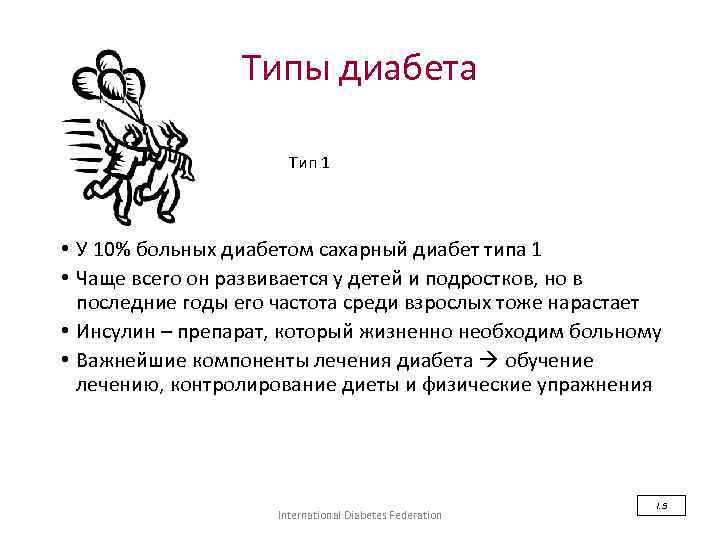 Типы диабета

Тип 1

• У 10% больных диабетом сахарный диабет типа 1
• Чаще всего он развивается у детей и подростков, но в последние годы его частота среди взрослых тоже нарастает
• Инсулин – препарат, который жизненно необходим больному
• Важнейшие компоненты лечения диабета → обучение лечению, контролирование диеты и физические упражнения

International Diabetes Federation

1.5